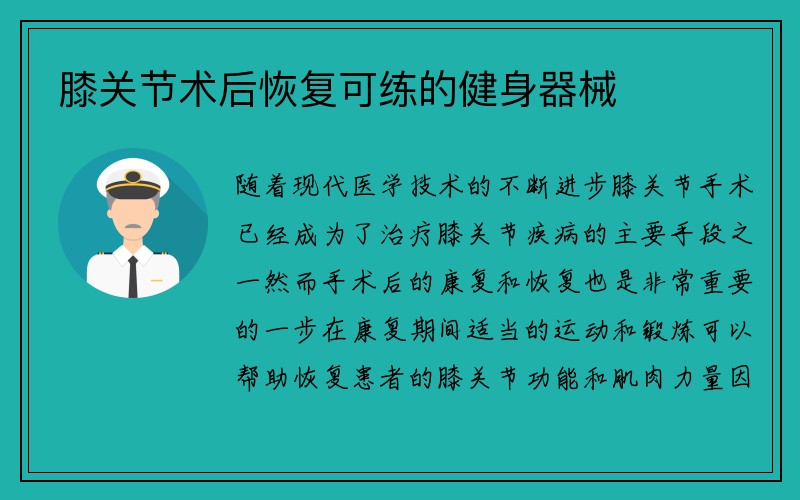 膝关节术后恢复可练的健身器械

随着现代医学技术的不断进步膝关节手术已经成为了治疗膝关节疾病的主要手段之一然而手术后的康复和恢复也是非常重要的一步在康复期间适当的运动和锻炼可以帮助恢复患者的膝关节功能和肌肉力量因